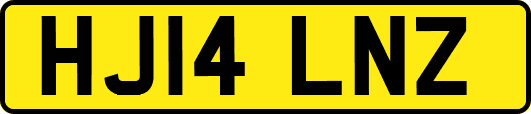 HJ14 LNZ